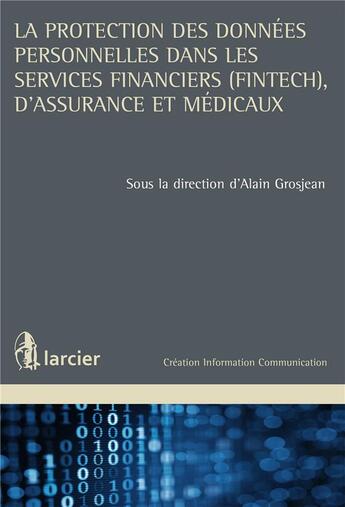 LA PROTECTION DES DONNÉES PERSONNELLES DANS LES SERVICES FINANCIERS (FINTECH), D'ASSURANCE ET MÉDICAUX

Sous la direction d'Alain Grosjean

larcier

Création Information Communication